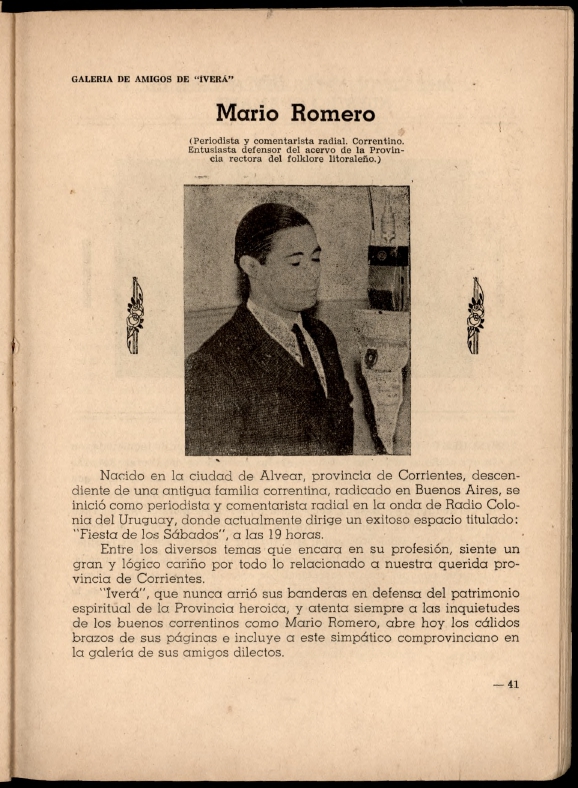 GALERIA DE AMIGOS DE "IVERÁ"

Mario Romero

(Periodista y comentarista radial. Correntino. Entusiasta defensor del acervo de la Provincia rectora del folklore litoraleño.)

Nacido en la ciudad de Alvear, provincia de Corrientes, descendiente de una antigua familia correntina, radicado en Buenos Aires, se inició como periodista y comentarista radial en la onda de Radio Colonia del Uruguay, donde actualmente dirige un exitoso espacio titulado: "Fiesta de los Sábados", a las 19 horas.

Entre los diversos temas que encara en su profesión, siente un gran y lógico cariño por todo lo relacionado a nuestra querida provincia de Corrientes.

"Iverá", que nunca arrió sus banderas en defensa del patrimonio espiritual de la Provincia heroica, y atenta siempre a las inquietudes de los buenos correntinos como Mario Romero, abre hoy los cálidos brazos de sus páginas e incluye a este simpático comprovinciano en la galería de sus amigos dilectos.

— 41